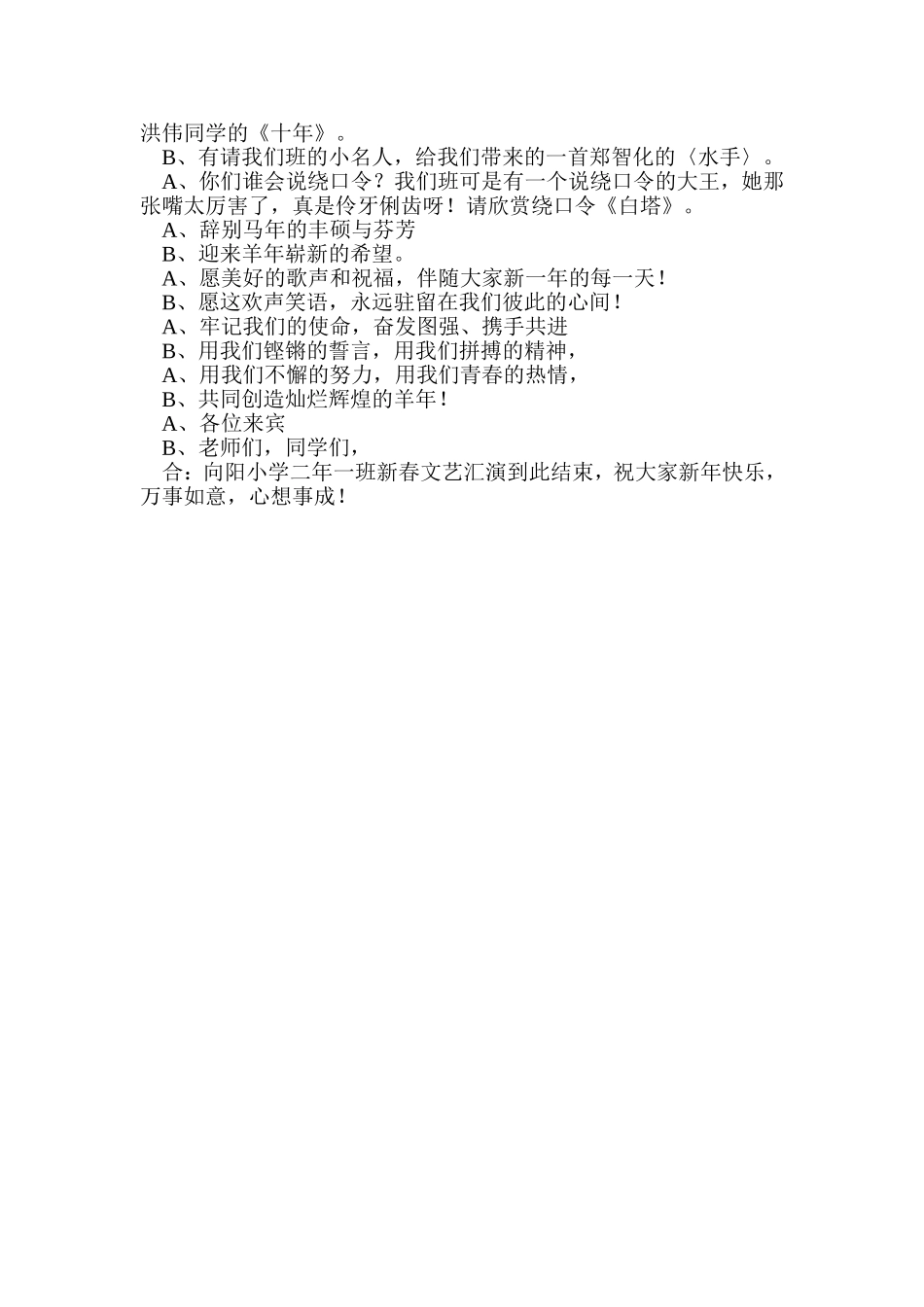 洪伟同学的《十年》。

B、有请我们班的小名人，给我们带来的一首郑智化的〈水手〉。

A、你们谁会说绕口令？我们班可是有一个说绕口令的大王，她那张嘴太厉害了，真是伶牙俐齿呀！请欣赏绕口令《白塔》。

A、辞别马年的丰硕与芬芳

B、迎来羊年崭新的希望。

A、愿美好的歌声和祝福，伴随大家新一年的每一天！

B、愿这欢声笑语，永远驻留在我们彼此的心间！

A、牢记我们的使命，奋发图强、携手共进

B、用我们铿锵的誓言，用我们拼搏的精神，

A、用我们不懈的努力，用我们青春的热情，

B、共同创造灿烂辉煌的羊年！

A、各位来宾

B、老师们，同学们，

合：向阳小学二年一班新春文艺汇演到此结束，祝大家新年快乐，万事如意，心想事成！